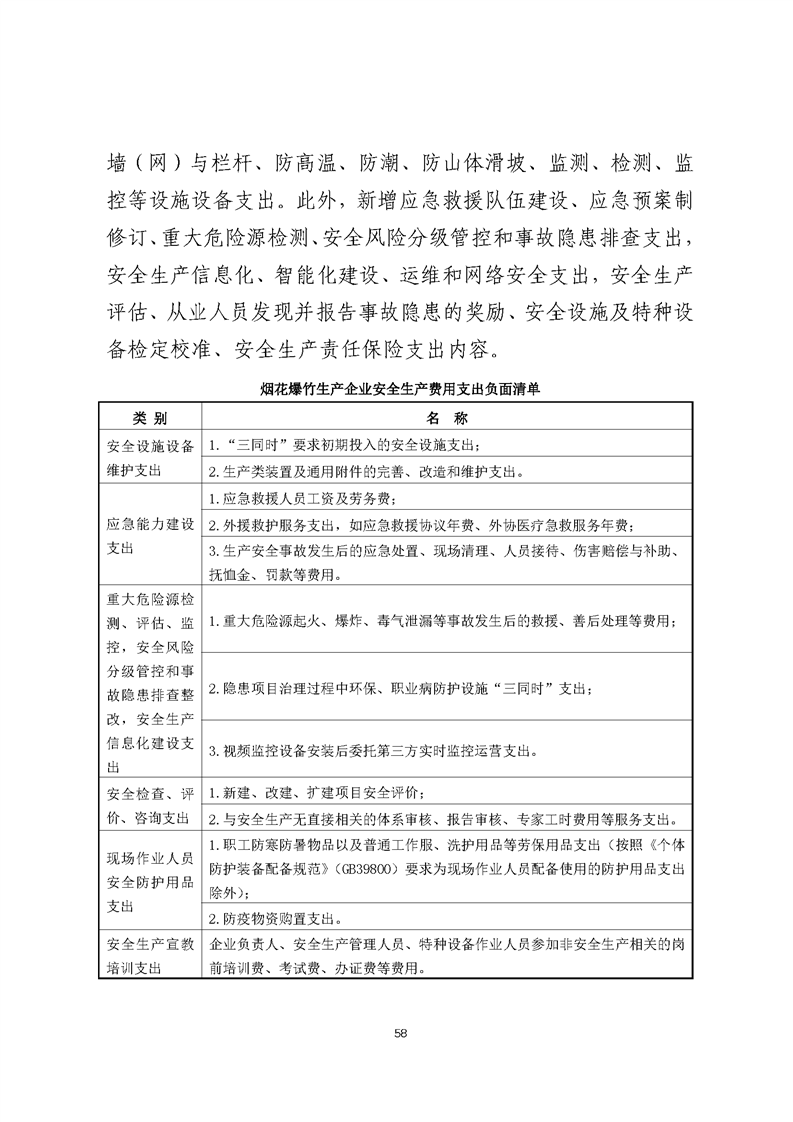 墙（网）与栏杆、防高温、防潮、防山体滑坡、监测、检测、监控等设施设备支出。此外，新增应急救援队伍建设、应急预案制修订、重大危险源检测、安全风险分级管控和事故隐患排查支出，安全生产信息化、智能化建设、运维和网络安全支出，安全生产评估、从业人员发现并报告事故隐患的奖励、安全设施及特种设备检定校准、安全生产责任保险支出内容。

烟花爆竹生产企业安全生产费用支出负面清单

| 类 别 | 名 称 |
|---|---|
| 安全设施设备维护支出 | 1.“三同时”要求初期投入的安全设施支出； |
| | 2.生产类装置及通用附件的完善、改造和维护支出。 |
| 应急能力建设支出 | 1.应急救援人员工资及劳务费； |
| | 2.外援救护服务支出，如应急救援协议年费、外协医疗急救服务年费； |
| | 3.生产安全事故发生后的应急处置、现场清理、人员接待、伤害赔偿与补助、抚恤金、罚款等费用。 |
| 重大危险源检测、评估、监控，安全风险分级管控和事故隐患排查整改，安全生产信息化建设支出 | 1.重大危险源起火、爆炸、毒气泄漏等事故发生后的救援、善后处理等费用； |
| | 2.隐患项目治理过程中环保、职业病防护设施“三同时”支出； |
| | 3.视频监控设备安装后委托第三方实时监控运营支出。 |
| 安全检查、评价、咨询支出 | 1.新建、改建、扩建项目安全评价； |
| | 2.与安全生产无直接相关的体系审核、报告审核、专家工时费用等服务支出。 |
| 现场作业人员安全防护用品支出 | 1.职工防寒防暑物品以及普通工作服、洗护用品等劳保用品支出（按照《个体防护装备配备规范》（GB39800）要求为现场作业人员配备使用的防护用品支出除外）； |
| | 2.防疫物资购置支出。 |
| 安全生产宣教培训支出 | 企业负责人、安全生产管理人员、特种设备作业人员参加非安全生产相关的岗前培训费、考试费、办证费等费用。 |

58